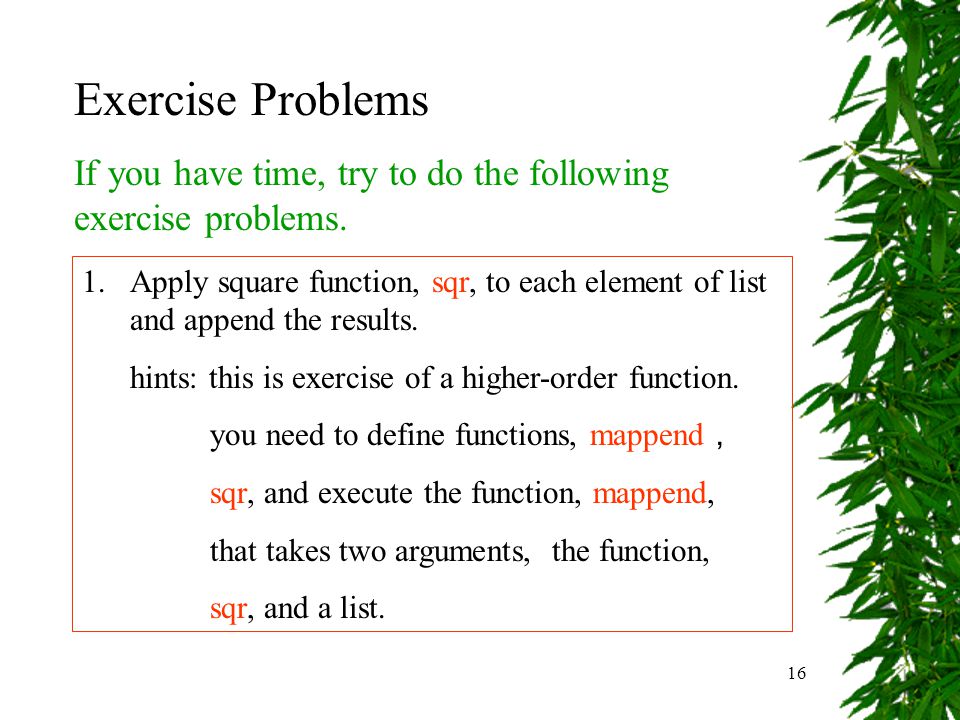 Exercise Problems

If you have time, try to do the following exercise problems.

1. Apply square function, sqr, to each element of list and append the results.

hints: this is exercise of a higher-order function.

you need to define functions, mappend ,

sqr, and execute the function, mappend,

that takes two arguments, the function,

sqr, and a list.

16